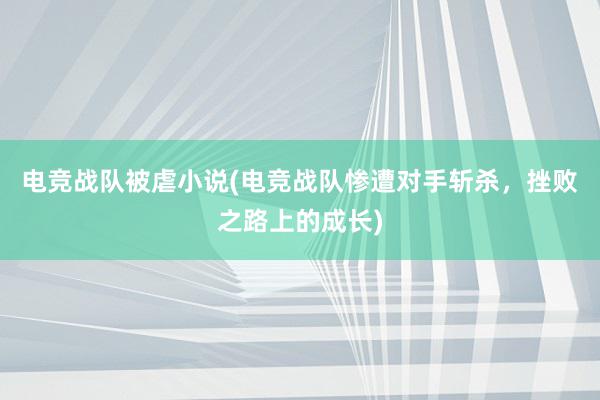 电竞战队被虐小说(电竞战队惨遭对手斩杀，挫败之路上的成长)